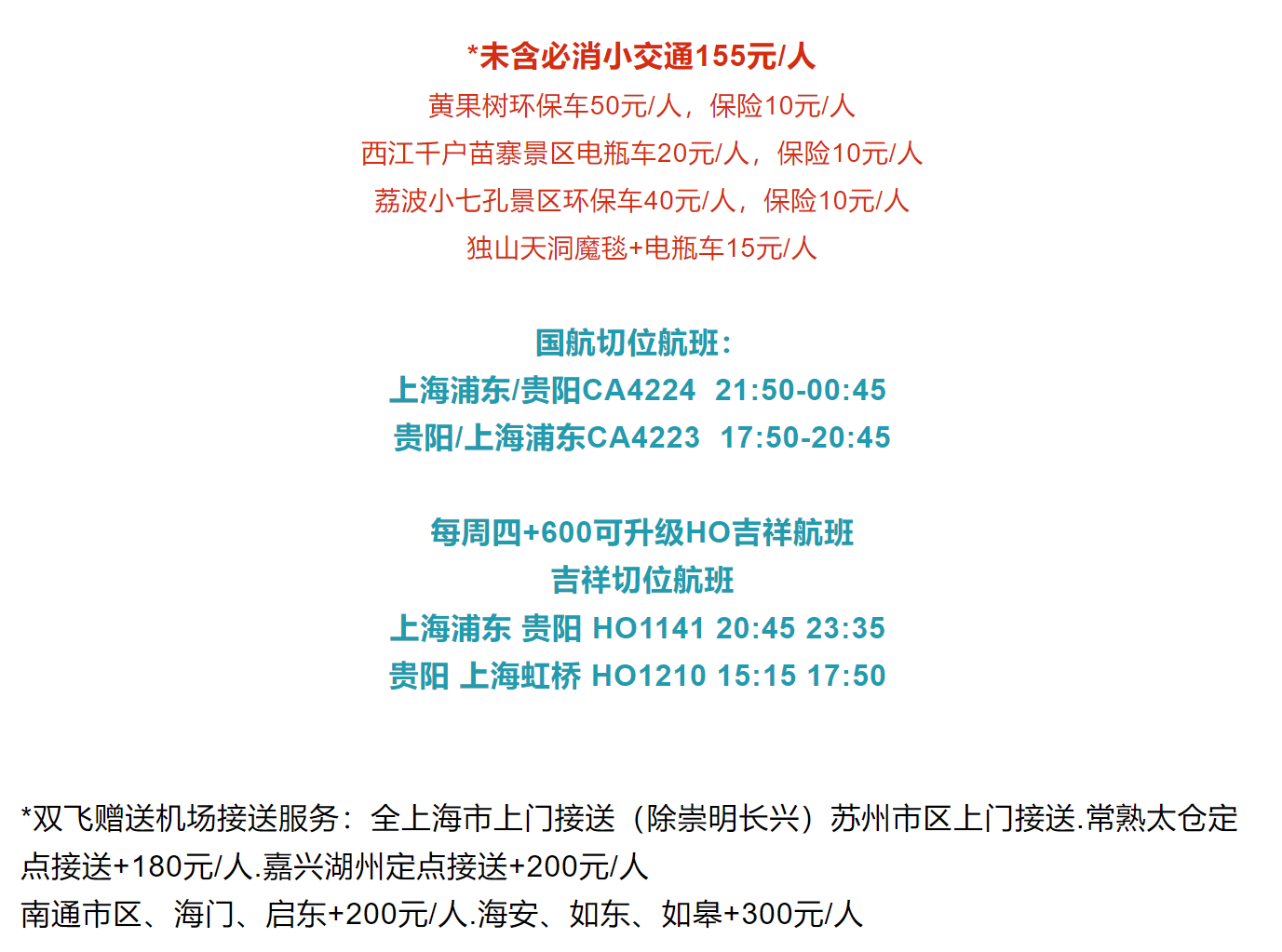 *未含必消小交通155元/人
黄果树环保车50元/人，保险10元/人
西江千户苗寨景区电瓶车20元/人，保险10元/人
荔波小七孔景区环保车40元/人，保险10元/人
独山天洞魔毯+电瓶车15元/人

国航切位航班：
上海浦东/贵阳CA4224 21:50-00:45
贵阳/上海浦东CA4223 17:50-20:45

每周四+600可升级HO吉祥航班
吉祥切位航班
上海浦东 贵阳 HO1141 20:45 23:35
贵阳 上海虹桥 HO1210 15:15 17:50

*双飞赠送机场接送服务：全上海市上门接送（除崇明长兴）苏州市区上门接送.常熟太仓定点接送+180元/人.嘉兴湖州定点接送+200元/人
南通市区、海门、启东+200元/人.海安、如东、如皋+300元/人